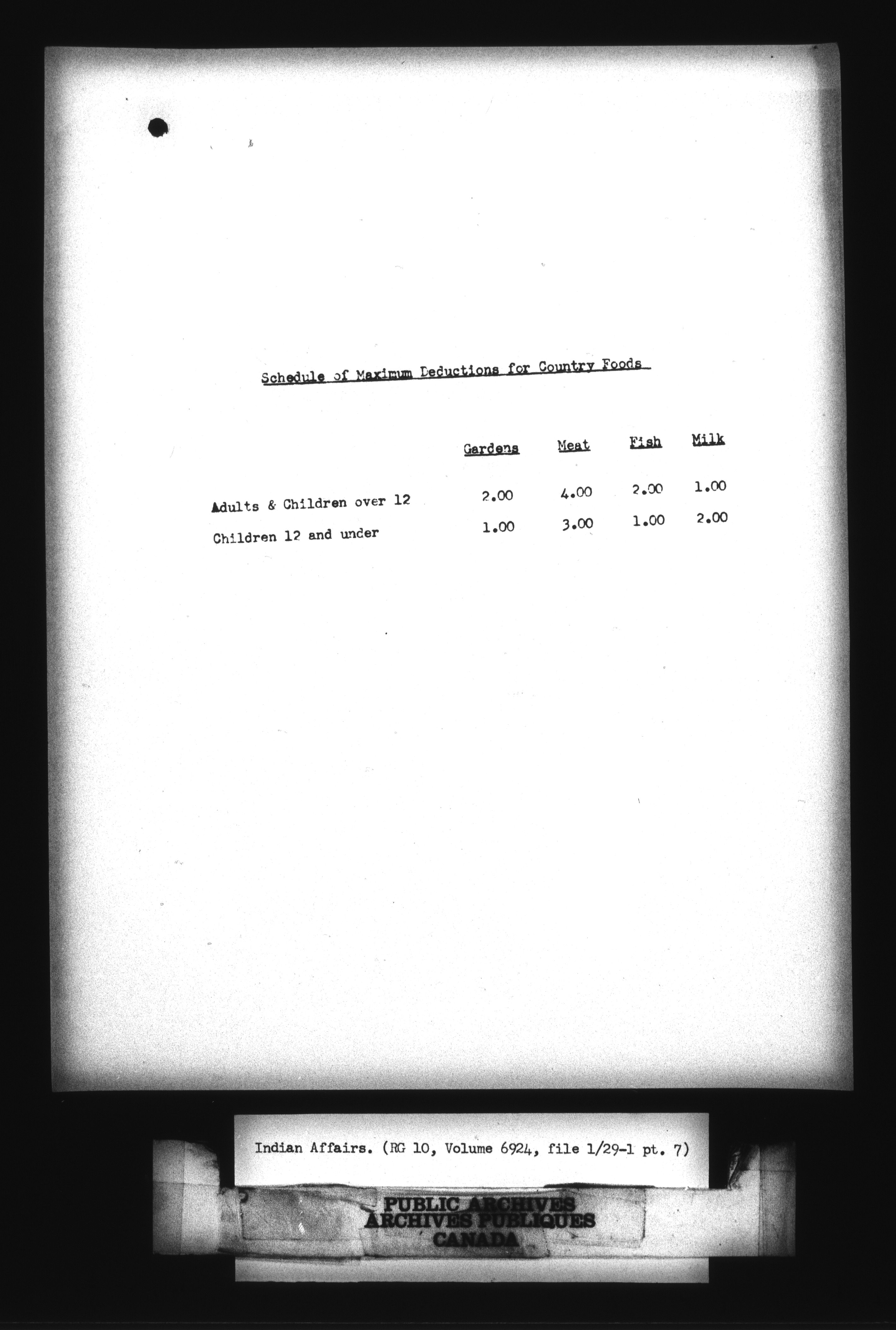 Schedule of Maximum Deductions for Country Foods

| | Gardens | Meat | Fish | Milk |
|---|---|---|---|---|
| Adults & Children over 12 | 2.00 | 4.00 | 2.00 | 1.00 |
| Children 12 and under | 1.00 | 3.00 | 1.00 | 2.00 |

Indian Affairs. (RG 10, Volume 6924, file 1/29-1 pt. 7)

PUBLIC ARCHIVES
ARCHIVES PUBLIQUES
CANADA